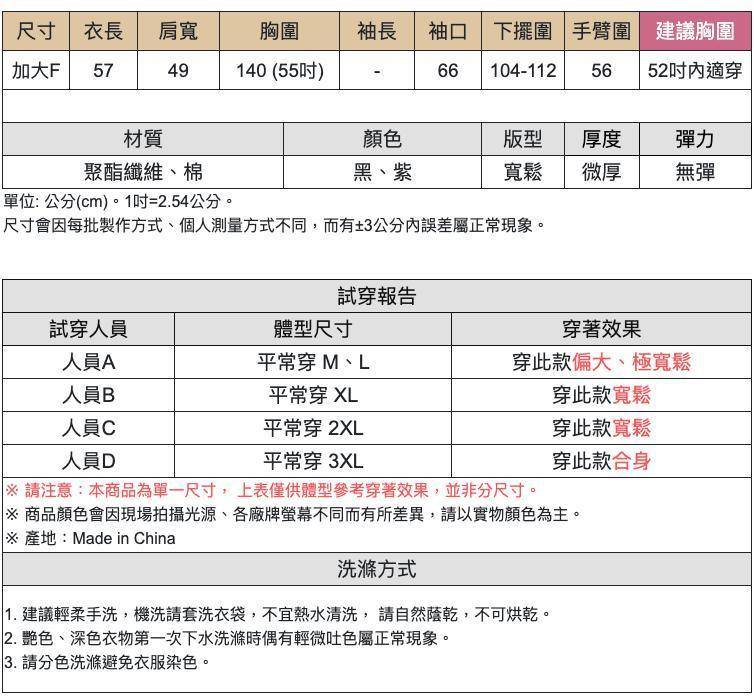 | 尺寸 | 衣長 | 肩寬 | 胸圍 | 袖長 | 袖口 | 下擺圍 | 手臂圍 | 建議胸圍 |
|---|---|---|---|---|---|---|---|---|
| 加大F | 57 | 49 | 140 (55吋) | - | 66 | 104-112 | 56 | 52吋內適穿 |

| 材質 | 顏色 | 版型 | 厚度 | 彈力 |
|---|---|---|---|---|
| 聚酯纖維、棉 | 黑、紫 | 寬鬆 | 微厚 | 無彈 |

單位: 公分(cm)。1吋=2.54公分。
尺寸會因每批製作方式、個人測量方式不同，而有±3公分內誤差屬正常現象。

試穿報告

| 試穿人員 | 體型尺寸 | 穿著效果 |
|---|---|---|
| 人員A | 平常穿 M、L | 穿此款偏大、極寬鬆 |
| 人員B | 平常穿 XL | 穿此款寬鬆 |
| 人員C | 平常穿 2XL | 穿此款寬鬆 |
| 人員D | 平常穿 3XL | 穿此款合身 |

※ 請注意：本商品為單一尺寸，上表僅供體型參考穿著效果，並非分尺寸。
※ 商品顏色會因現場拍攝光源、各廠牌螢幕不同而有所差異，請以實物顏色為主。
※ 產地：Made in China

洗滌方式

1. 建議輕柔手洗，機洗請套洗衣袋，不宜熱水清洗，請自然蔭乾，不可烘乾。
2. 艷色、深色衣物第一次下水洗滌時偶有輕微吐色屬正常現象。
3. 請分色洗滌避免衣服染色。